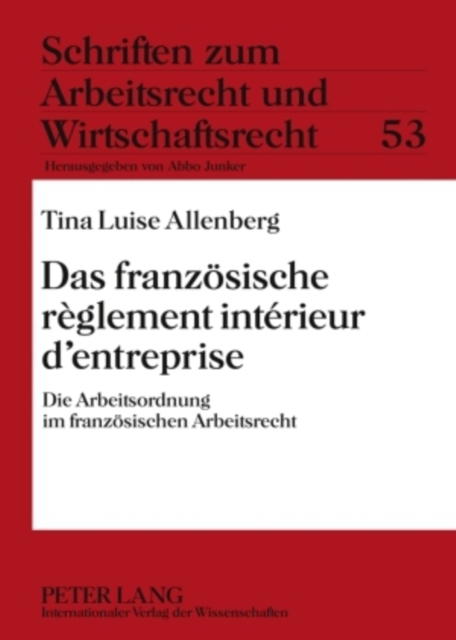 Schriften zum Arbeitsrecht und Wirtschaftsrecht 53

Herausgegeben von Abbo Junker

Tina Luise Allenberg

Das französische règlement intérieur d'entreprise

Die Arbeitsordnung im französischen Arbeitsrecht

PETER LANG
Internationaler Verlag der Wissenschaften